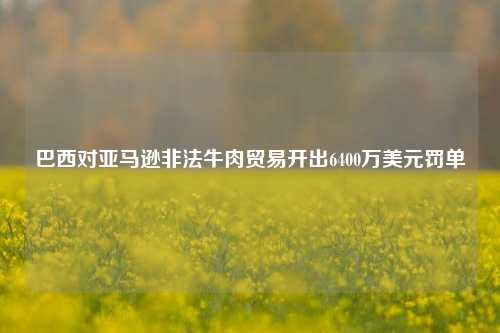 巴西对亚马逊非法牛肉贸易开出6400万美元罚单